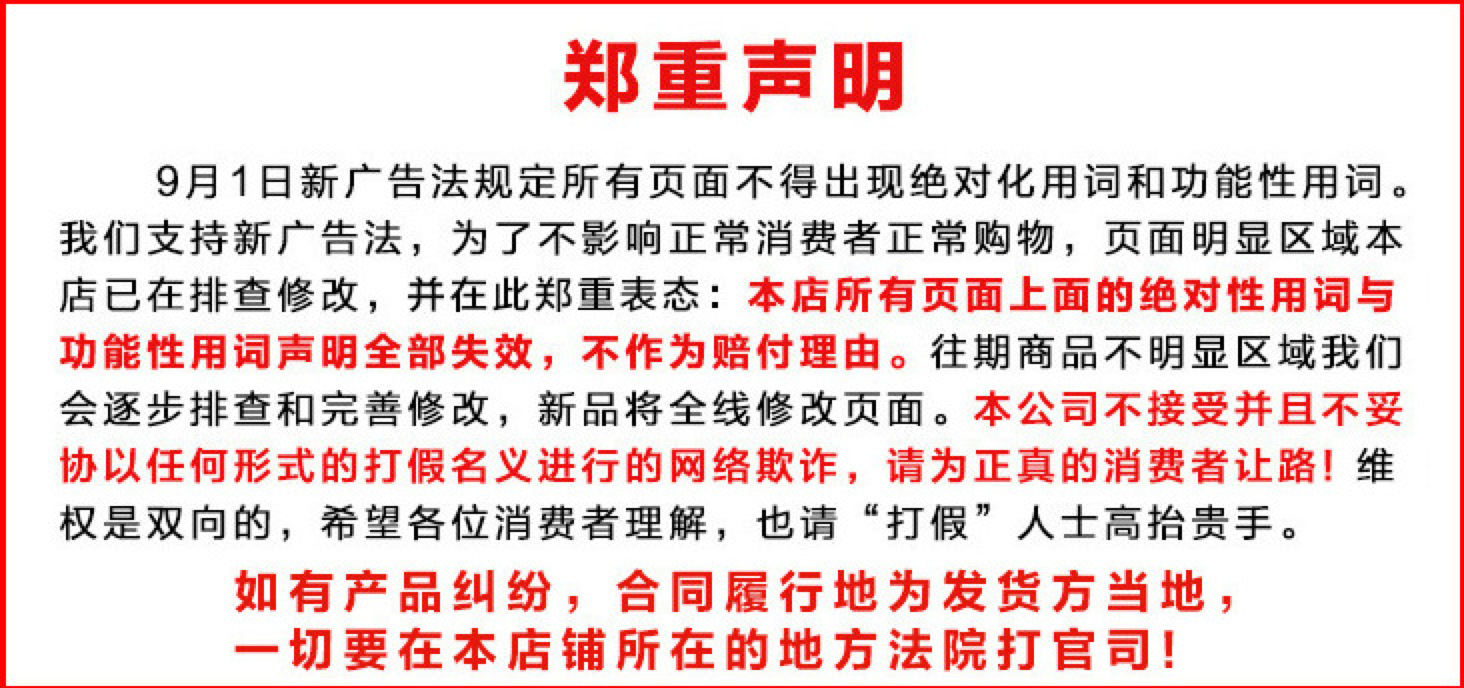 郑重声明

9月1日新广告法规定所有页面不得出现绝对化用词和功能性用词。我们支持新广告法，为了不影响正常消费者正常购物，页面明显区域本店已在排查修改，并在此郑重表态：本店所有页面上面的绝对性用词与功能性用词声明全部失效，不作为赔付理由。往期商品不明显区域我们会逐步排查和完善修改，新品将全线修改页面。本公司不接受并且不妥协以任何形式的打假名义进行的网络欺诈，请为正真的消费者让路！维权是双向的，希望各位消费者理解，也请“打假”人士高抬贵手。

如有产品纠纷，合同履行地为发货方当地，
一切要在本店铺所在的地方法院打官司！